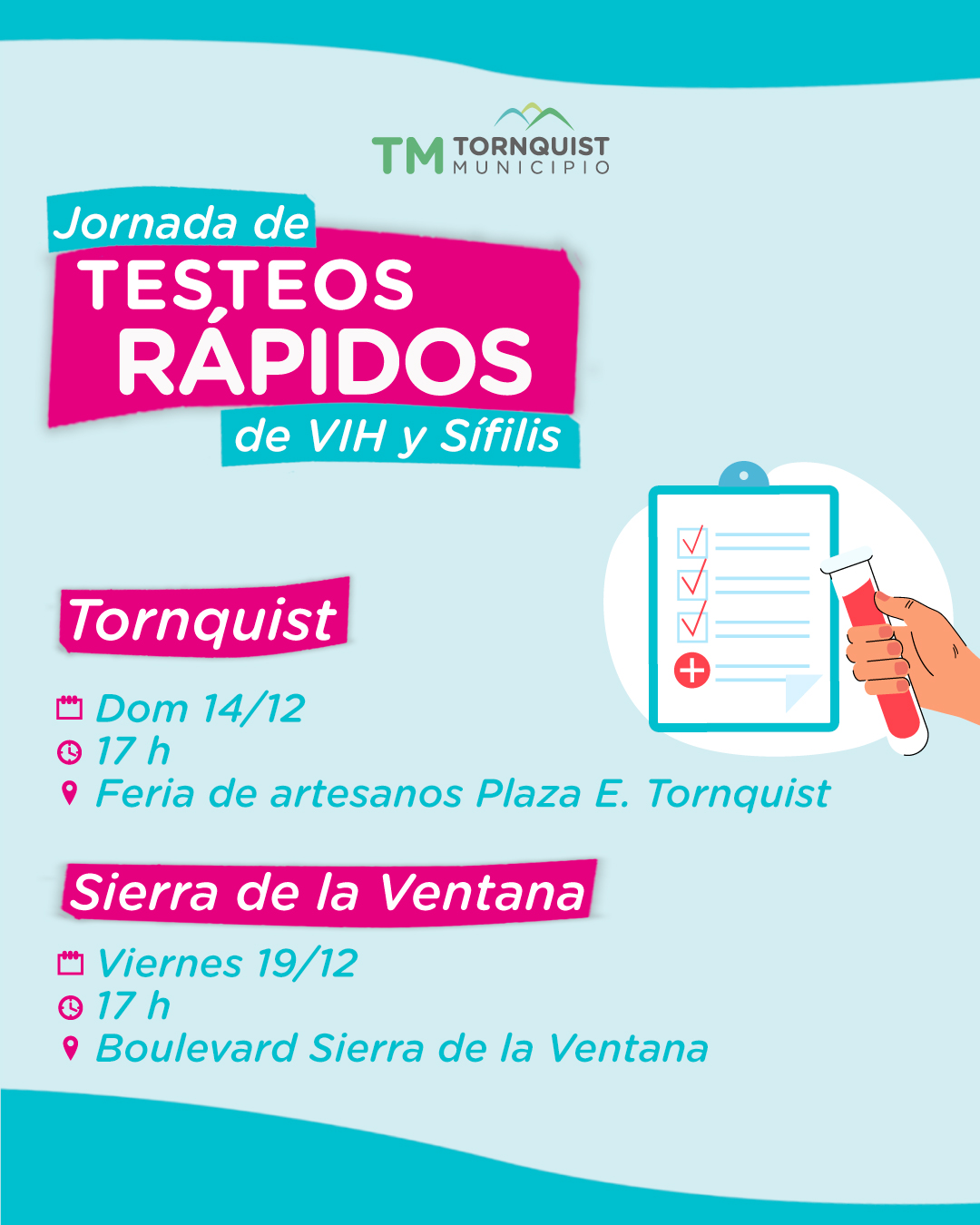 TM TORNQUIST
MUNICIPIO

Jornada de
TESTEOS
RÁPIDOS
de VIH y Sífilis

Tornquist

Dom 14/12
17 h
Feria de artesanos Plaza E. Tornquist

Sierra de la Ventana

Viernes 19/12
17 h
Boulevard Sierra de la Ventana